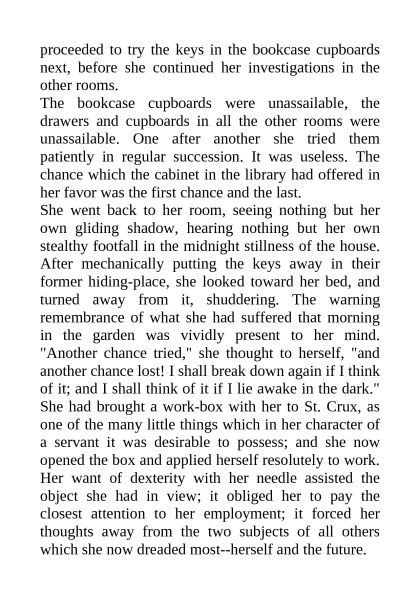 proceeded to try the keys in the bookcase cupboards next, before she continued her investigations in the other rooms.
The bookcase cupboards were unassailable, the drawers and cupboards in all the other rooms were unassailable. One after another she tried them patiently in regular succession. It was useless. The chance which the cabinet in the library had offered in her favor was the first chance and the last.
She went back to her room, seeing nothing but her own gliding shadow, hearing nothing but her own stealthy footfall in the midnight stillness of the house. After mechanically putting the keys away in their former hiding-place, she looked toward her bed, and turned away from it, shuddering. The warning remembrance of what she had suffered that morning in the garden was vividly present to her mind. "Another chance tried," she thought to herself, "and another chance lost! I shall break down again if I think of it; and I shall think of it if I lie awake in the dark."
She had brought a work-box with her to St. Crux, as one of the many little things which in her character of a servant it was desirable to possess; and she now opened the box and applied herself resolutely to work. Her want of dexterity with her needle assisted the object she had in view; it obliged her to pay the closest attention to her employment; it forced her thoughts away from the two subjects of all others which she now dreaded most--herself and the future.